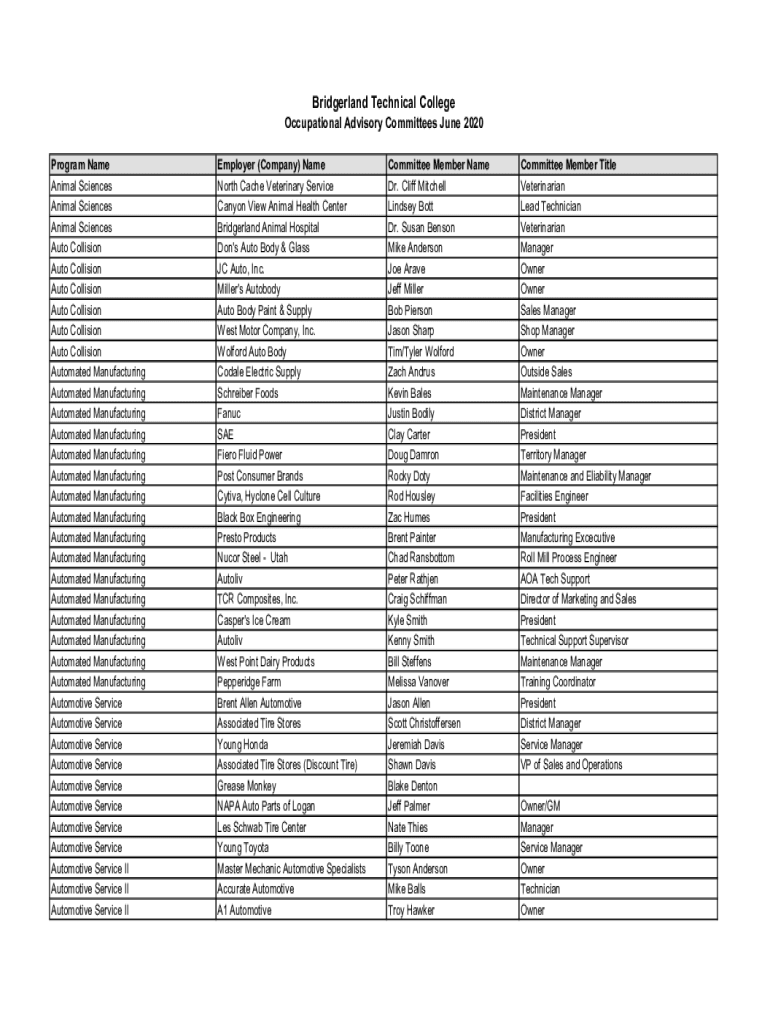 Bridgerland Technical College
Occupational Advisory Committees June 2020

| Program Name | Employer (Company) Name | Committee Member Name | Committee Member Title |
|---|---|---|---|
| Animal Sciences | North Cache Veterinary Service | Dr. Cliff Mitchell | Veterinarian |
| Animal Sciences | Canyon View Animal Health Center | Lindsey Bott | Lead Technician |
| Animal Sciences | Bridgerland Animal Hospital | Dr. Susan Benson | Veterinarian |
| Auto Collision | Don's Auto Body & Glass | Mike Anderson | Manager |
| Auto Collision | JC Auto, Inc. | Joe Arave | Owner |
| Auto Collision | Miller's Autobody | Jeff Miller | Owner |
| Auto Collision | Auto Body Paint & Supply | Bob Pierson | Sales Manager |
| Auto Collision | West Motor Company, Inc. | Jason Sharp | Shop Manager |
| Auto Collision | Wolford Auto Body | Tim/Tyler Wolford | Owner |
| Automated Manufacturing | Codale Electric Supply | Zach Andrus | Outside Sales |
| Automated Manufacturing | Schreiber Foods | Kevin Bales | Maintenance Manager |
| Automated Manufacturing | Fanuc | Justin Bodily | District Manager |
| Automated Manufacturing | SAE | Clay Carter | President |
| Automated Manufacturing | Fiero Fluid Power | Doug Damron | Territory Manager |
| Automated Manufacturing | Post Consumer Brands | Rocky Doty | Maintenance and Eliability Manager |
| Automated Manufacturing | Cytiva, Hyclone Cell Culture | Rod Housley | Facilities Engineer |
| Automated Manufacturing | Black Box Engineering | Zac Humes | President |
| Automated Manufacturing | Presto Products | Brent Painter | Manufacturing Excecutive |
| Automated Manufacturing | Nucor Steel - Utah | Chad Ransbottom | Roll Mill Process Engineer |
| Automated Manufacturing | Autoliv | Peter Rathjen | AOA Tech Support |
| Automated Manufacturing | TCR Composites, Inc. | Craig Schiffman | Director of Marketing and Sales |
| Automated Manufacturing | Casper's Ice Cream | Kyle Smith | President |
| Automated Manufacturing | Autoliv | Kenny Smith | Technical Support Supervisor |
| Automated Manufacturing | West Point Dairy Products | Bill Steffens | Maintenance Manager |
| Automated Manufacturing | Pepperidge Farm | Melissa Vanover | Training Coordinator |
| Automotive Service | Brent Allen Automotive | Jason Allen | President |
| Automotive Service | Associated Tire Stores | Scott Christoffersen | District Manager |
| Automotive Service | Young Honda | Jeremiah Davis | Service Manager |
| Automotive Service | Associated Tire Stores (Discount Tire) | Shawn Davis | VP of Sales and Operations |
| Automotive Service | Grease Monkey | Blake Denton | |
| Automotive Service | NAPA Auto Parts of Logan | Jeff Palmer | Owner/GM |
| Automotive Service | Les Schwab Tire Center | Nate Thies | Manager |
| Automotive Service | Young Toyota | Billy Toone | Service Manager |
| Automotive Service II | Master Mechanic Automotive Specialists | Tyson Anderson | Owner |
| Automotive Service II | Accurate Automotive | Mike Balls | Technician |
| Automotive Service II | A1 Automotive | Troy Hawker | Owner |